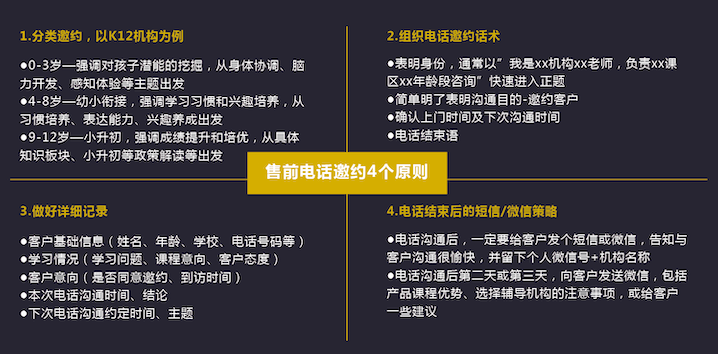 1.分类邀约，以K12机构为例

●0-3岁—强调对孩子潜能的挖掘，从身体协调、脑力开发、感知体验等主题出发
●4-8岁—幼小衔接，强调学习习惯和兴趣培养，从习惯培养、表达能力、兴趣养成出发
●9-12岁—小升初，强调成绩提升和培优，从具体知识板块、小升初等政策解读等出发

2.组织电话邀约话术

●表明身份，通常以"我是xx机构xx老师，负责xx课区xx年龄段咨询"快速进入正题
●简单明了表明沟通目的-邀约客户
●确认上门时间及下次沟通时间
●电话结束语

售前电话邀约4个原则

3.做好详细记录

●客户基础信息（姓名、年龄、学校、电话号码等）
●学习情况（学习问题、课程意向、客户态度）
●客户意向（是否同意邀约、到访时间）
●本次电话沟通时间、结论
●下次电话沟通约定时间、主题

4.电话结束后的短信/微信策略

●电话沟通后，一定要给客户发个短信或微信，告知与客户沟通很愉快，并留下个人微信号+机构名称
●电话沟通后第二天或第三天，向客户发送微信，包括产品课程优势、选择辅导机构的注意事项，或给客户一些建议